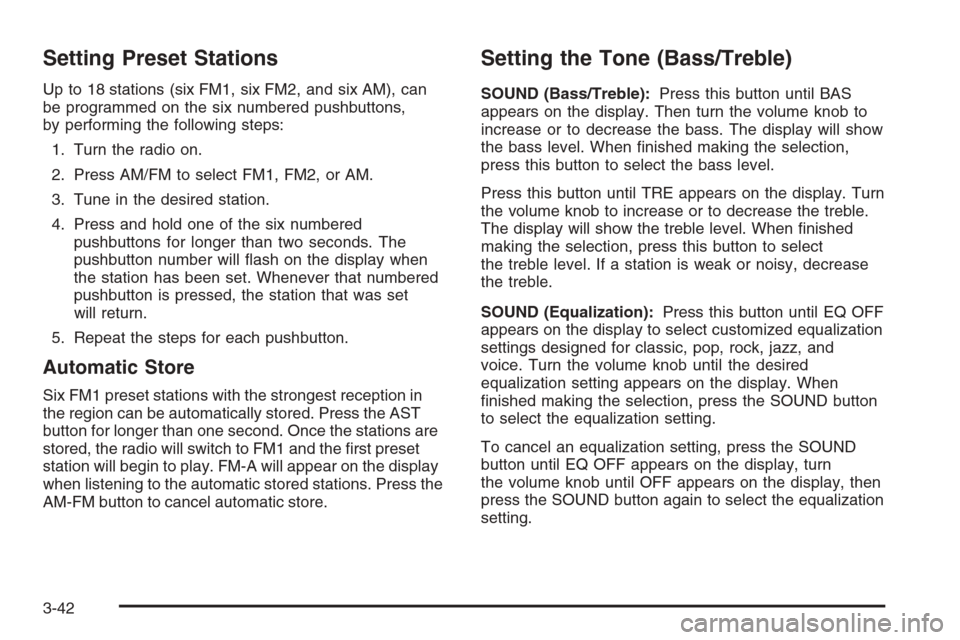 Setting Preset Stations

Up to 18 stations (six FM1, six FM2, and six AM), can be programmed on the six numbered pushbuttons, by performing the following steps:

1. Turn the radio on.

2. Press AM/FM to select FM1, FM2, or AM.

3. Tune in the desired station.

4. Press and hold one of the six numbered pushbuttons for longer than two seconds. The pushbutton number will flash on the display when the station has been set. Whenever that numbered pushbutton is pressed, the station that was set will return.

5. Repeat the steps for each pushbutton.

Automatic Store

Six FM1 preset stations with the strongest reception in the region can be automatically stored. Press the AST button for longer than one second. Once the stations are stored, the radio will switch to FM1 and the first preset station will begin to play. FM-A will appear on the display when listening to the automatic stored stations. Press the AM-FM button to cancel automatic store.

Setting the Tone (Bass/Treble)

SOUND (Bass/Treble): Press this button until BAS appears on the display. Then turn the volume knob to increase or to decrease the bass. The display will show the bass level. When finished making the selection, press this button to select the bass level.

Press this button until TRE appears on the display. Turn the volume knob to increase or to decrease the treble. The display will show the treble level. When finished making the selection, press this button to select the treble level. If a station is weak or noisy, decrease the treble.

SOUND (Equalization): Press this button until EQ OFF appears on the display to select customized equalization settings designed for classic, pop, rock, jazz, and voice. Turn the volume knob until the desired equalization setting appears on the display. When finished making the selection, press the SOUND button to select the equalization setting.

To cancel an equalization setting, press the SOUND button until EQ OFF appears on the display, turn the volume knob until OFF appears on the display, then press the SOUND button again to select the equalization setting.

3-42

carmanualsonline.info